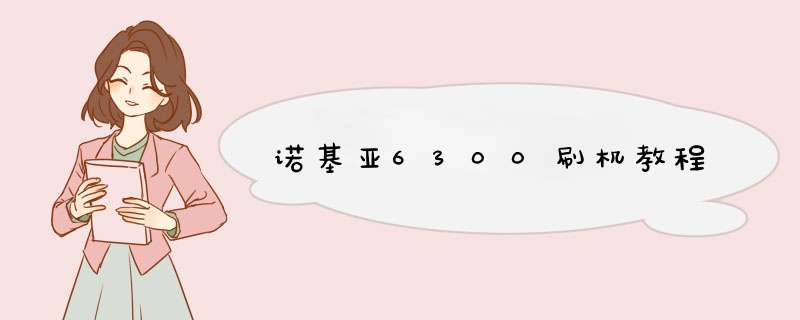 诺基亚6300刷机教程